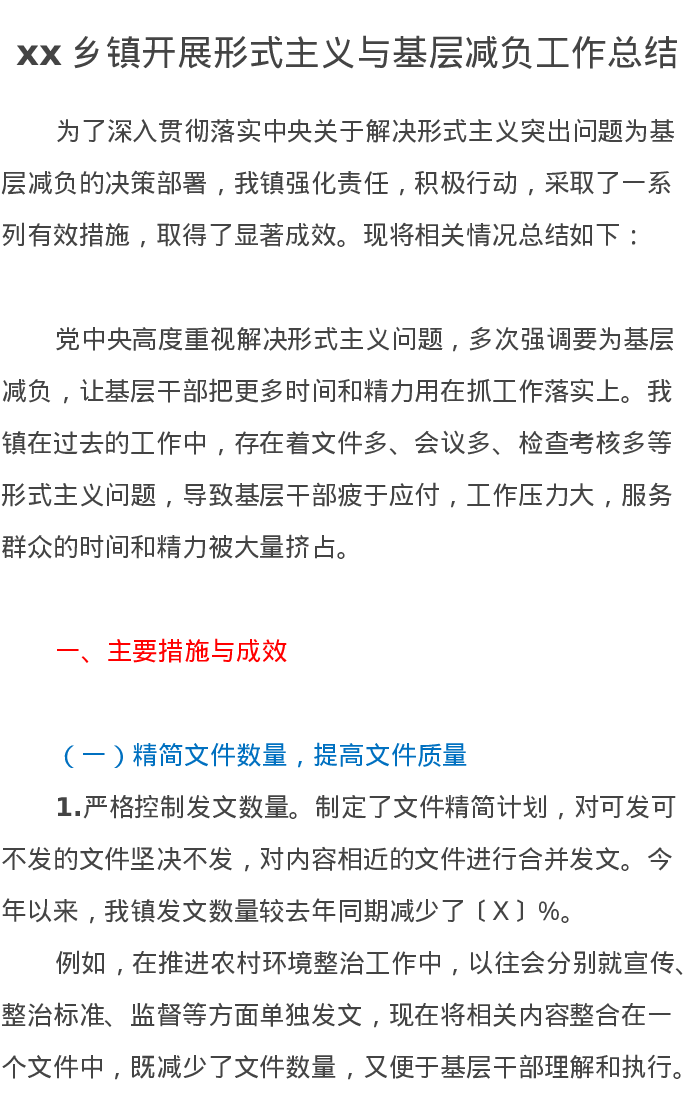 xx乡镇开展形式主义与基层减负工作总结

为了深入贯彻落实中央关于解决形式主义突出问题为基层减负的决策部署，我镇强化责任，积极行动，采取了一系列有效措施，取得了显著成效。现将相关情况总结如下：

党中央高度重视解决形式主义问题，多次强调要为基层减负，让基层干部把更多时间和精力用在抓工作落实上。我镇在过去的工作中，存在着文件多、会议多、检查考核多等形式主义问题，导致基层干部疲于应付，工作压力大，服务群众的时间和精力被大量挤占。

一、主要措施与成效

（一）精简文件数量，提高文件质量

1.严格控制发文数量。制定了文件精简计划，对可发可不发的文件坚决不发，对内容相近的文件进行合并发文。今年以来，我镇发文数量较去年同期减少了〔X〕%。

例如，在推进农村环境整治工作中，以往会分别就宣传、整治标准、监督等方面单独发文，现在将相关内容整合在一个文件中，既减少了文件数量，又便于基层干部理解和执行。